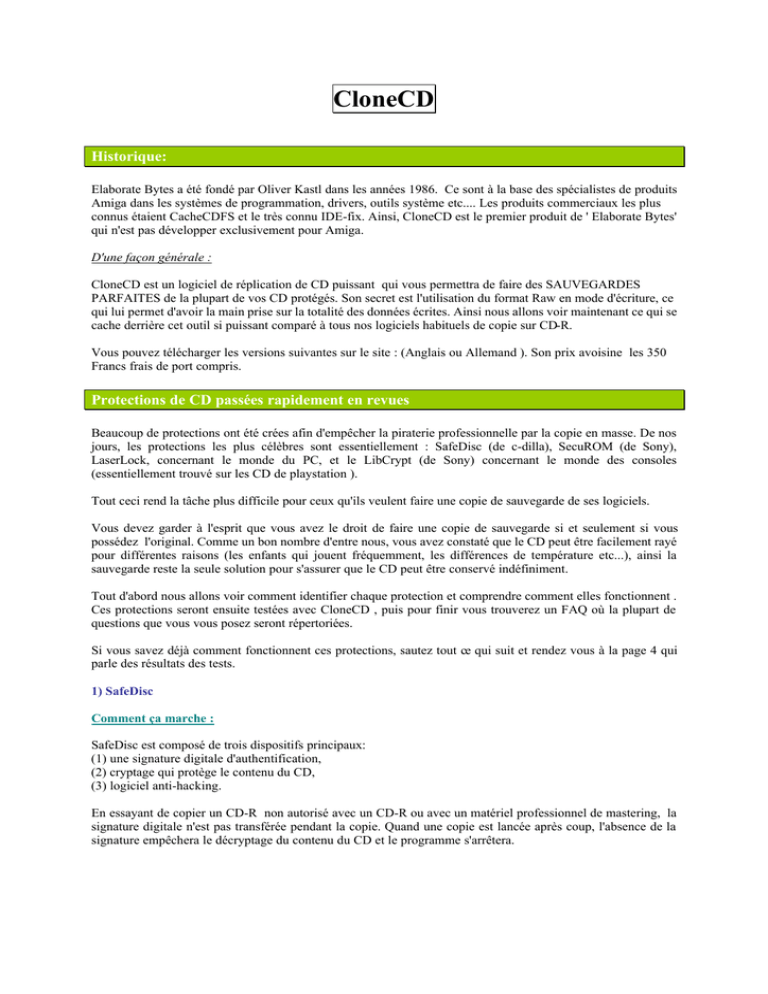 CloneCD

Historique:

Elaborate Bytes a été fondé par Oliver Kastl dans les années 1986. Ce sont à la base des spécialistes de produits Amiga dans les systèmes de programmation, drivers, outils système etc.... Les produits commerciaux les plus connus étaient CacheCDFS et le très connu IDE-fix. Ainsi, CloneCD est le premier produit de ' Elaborate Bytes' qui n'est pas développer exclusivement pour Amiga.

D'une façon générale :

CloneCD est un logiciel de réplication de CD puissant qui vous permettra de faire des SAUVEGARDES PARFAITES de la plupart de vos CD protégés. Son secret est l'utilisation du format Raw en mode d'écriture, ce qui lui permet d'avoir la main prise sur la totalité des données écrites. Ainsi nous allons voir maintenant ce qui se cache derrière cet outil si puissant comparé à tous nos logiciels habituels de copie sur CD-R.

Vous pouvez télécharger les versions suivantes sur le site : (Anglais ou Allemand ). Son prix avoisine les 350 Francs frais de port compris.

Protections de CD passées rapidement en revues

Beaucoup de protections ont été crées afin d'empêcher la piraterie professionnelle par la copie en masse. De nos jours, les protections les plus célèbres sont essentiellement : SafeDisc (de c-dilla), SecuROM (de Sony), LaserLock, concernant le monde du PC, et le LibCrypt (de Sony) concernant le monde des consoles (essentiellement trouvé sur les CD de playstation ).

Tout ceci rend la tâche plus difficile pour ceux qu'ils veulent faire une copie de sauvegarde de ses logiciels.

Vous devez garder à l'esprit que vous avez le droit de faire une copie de sauvegarde si et seulement si vous possédez l'original. Comme un bon nombre d'entre nous, vous avez constaté que le CD peut être facilement rayé pour différentes raisons (les enfants qui jouent fréquemment, les différences de température etc...), ainsi la sauvegarde reste la seule solution pour s'assurer que le CD peut être conservé indéfiniment.

Tout d'abord nous allons voir comment identifier chaque protection et comprendre comment elles fonctionnent . Ces protections seront ensuite testées avec CloneCD , puis pour finir vous trouverez un FAQ où la plupart de questions que vous vous posez seront répertoriées.

Si vous savez déjà comment fonctionnent ces protections, sautez tout œ qui suit et rendez vous à la page 4 qui parle des résultats des tests.

1) SafeDisc

Comment ça marche :

SafeDisc est composé de trois dispositifs principaux:
(1) une signature digitale d'authentification,
(2) cryptage qui protège le contenu du CD,
(3) logiciel anti-hacking.

En essayant de copier un CD-R non autorisé avec un CD-R ou avec un matériel professionnel de mastering, la signature digitale n'est pas transférée pendant la copie. Quand une copie est lancée après coup, l'absence de la signature empêchera le décryptage du contenu du CD et le programme s'arrêtera.